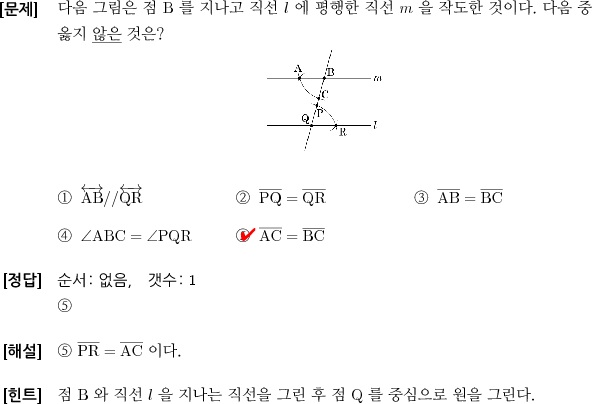 [문제] 다음 그림은 점 B 를 지나고 직선 $l$ 에 평행한 직선 $m$ 을 작도한 것이다. 다음 중 옳지 않은 것은?

A B $m$ C P Q R $l$

① $\overleftrightarrow{AB} // \overleftrightarrow{QR}$ ② $\overline{PQ} = \overline{QR}$ ③ $\overline{AB} = \overline{BC}$

④ $\angle ABC = \angle PQR$ ⑤ $\overline{AC} = \overline{BC}$

[정답] 순서: 없음, 갯수: 1
⑤

[해설] ⑤ $\overline{PR} = \overline{AC}$ 이다.

[힌트] 점 B 와 직선 $l$ 을 지나는 직선을 그린 후 점 Q 를 중심으로 원을 그린다.